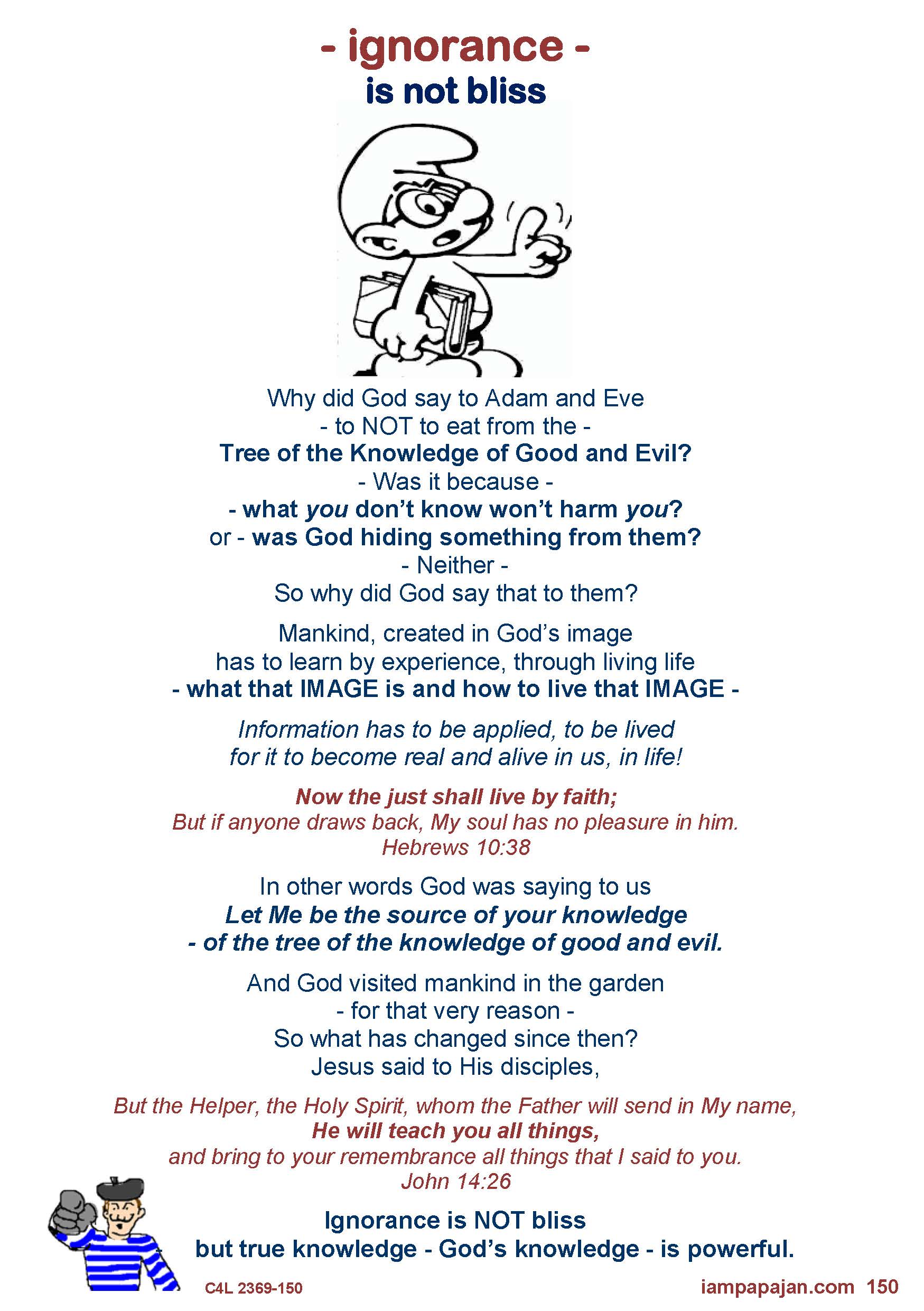 - ignorance -
is not bliss

Why did God say to Adam and Eve
- to NOT to eat from the -
Tree of the Knowledge of Good and Evil?
- Was it because -
- what you don't know won't harm you?
or - was God hiding something from them?
- Neither -
So why did God say that to them?

Mankind, created in God's image
has to learn by experience, through living life
- what that IMAGE is and how to live that IMAGE -

Information has to be applied, to be lived
for it to become real and alive in us, in life!

Now the just shall live by faith;
But if anyone draws back, My soul has no pleasure in him.
Hebrews 10:38

In other words God was saying to us
Let Me be the source of your knowledge
- of the tree of the knowledge of good and evil.

And God visited mankind in the garden
- for that very reason -
So what has changed since then?
Jesus said to His disciples,

But the Helper, the Holy Spirit, whom the Father will send in My name,
He will teach you all things,
and bring to your remembrance all things that I said to you.
John 14:26

Ignorance is NOT bliss
but true knowledge - God's knowledge - is powerful.

C4L 2369-150

iampapajan.com 150